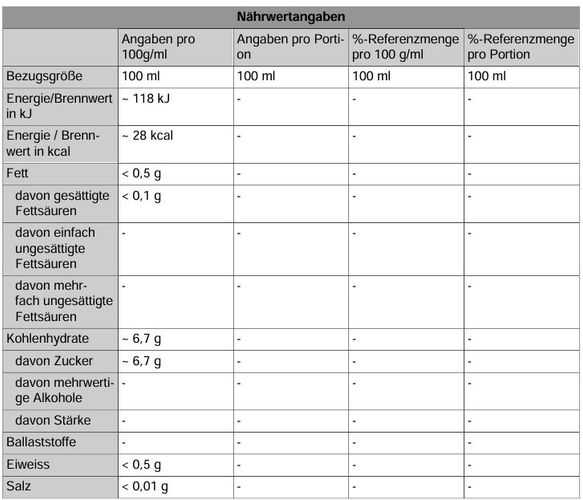 | Nährwertangaben | | | | |
|---|---|---|---|---|
| | Angaben pro 100g/ml | Angaben pro Portion | %-Referenzmenge pro 100 g/ml | %-Referenzmenge pro Portion |
| Bezugsgröße | 100 ml | 100 ml | 100 ml | 100 ml |
| Energie/Brennwert in kJ | ~ 118 kJ | - | - | - |
| Energie / Brennwert in kcal | ~ 28 kcal | - | - | - |
| Fett | < 0,5 g | - | - | - |
| davon gesättigte Fettsäuren | < 0,1 g | - | - | - |
| davon einfach ungesättigte Fettsäuren | - | - | - | - |
| davon mehrfach ungesättigte Fettsäuren | - | - | - | - |
| Kohlenhydrate | ~ 6,7 g | - | - | - |
| davon Zucker | ~ 6,7 g | - | - | - |
| davon mehrwertige Alkohole | - | - | - | - |
| davon Stärke | - | - | - | - |
| Ballaststoffe | - | - | - | - |
| Eiweiss | < 0,5 g | - | - | - |
| Salz | < 0,01 g | - | - | - |